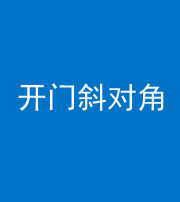 开门斜对角